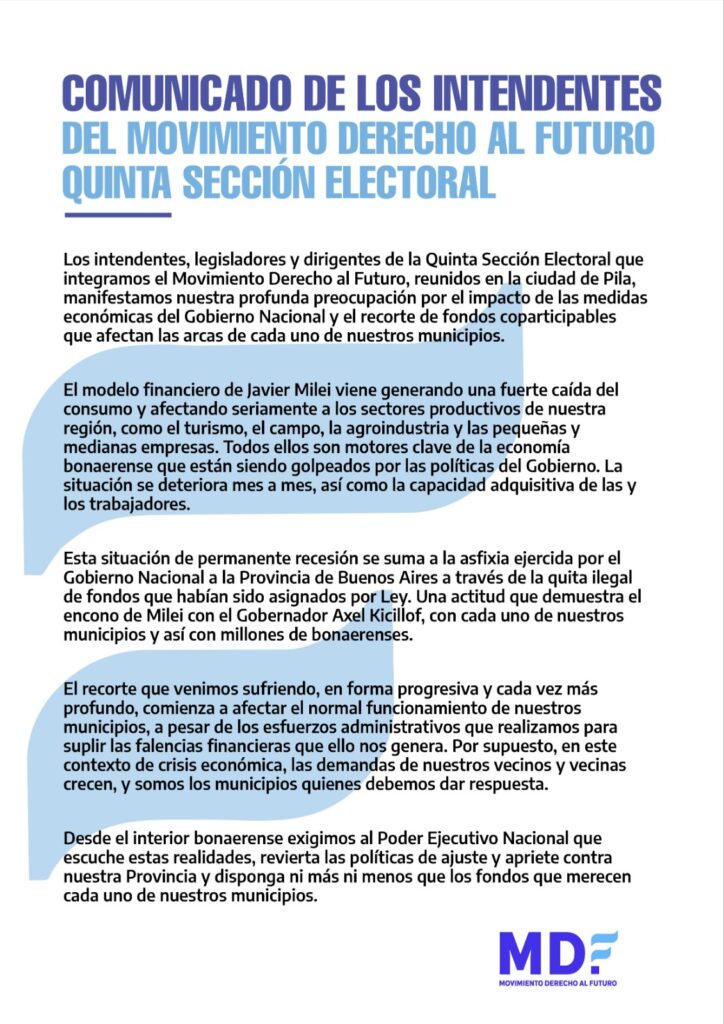 COMUNICADO DE LOS INTENDENTES
DEL MOVIMIENTO DERECHO AL FUTURO
QUINTA SECCIÓN ELECTORAL

Los intendentes, legisladores y dirigentes de la Quinta Sección Electoral que integramos el Movimiento Derecho al Futuro, reunidos en la ciudad de Pila, manifestamos nuestra profunda preocupación por el impacto de las medidas económicas del Gobierno Nacional y el recorte de fondos coparticipables que afectan las arcas de cada uno de nuestros municipios.

El modelo financiero de Javier Milei viene generando una fuerte caída del consumo y afectando seriamente a los sectores productivos de nuestra región, como el turismo, el campo, la agroindustria y las pequeñas y medianas empresas. Todos ellos son motores clave de la economía bonaerense que están siendo golpeados por las políticas del Gobierno. La situación se deteriora mes a mes, así como la capacidad adquisitiva de las y los trabajadores.

Esta situación de permanente recesión se suma a la asfixia ejercida por el Gobierno Nacional a la Provincia de Buenos Aires a través de la quita ilegal de fondos que habían sido asignados por Ley. Una actitud que demuestra el encono de Milei con el Gobernador Axel Kicillof, con cada uno de nuestros municipios y así con millones de bonaerenses.

El recorte que venimos sufriendo, en forma progresiva y cada vez más profundo, comienza a afectar el normal funcionamiento de nuestros municipios, a pesar de los esfuerzos administrativos que realizamos para suplir las falencias financieras que ello nos genera. Por supuesto, en este contexto de crisis económica, las demandas de nuestros vecinos y vecinas crecen, y somos los municipios quienes debemos dar respuesta.

Desde el interior bonaerense exigimos al Poder Ejecutivo Nacional que escuche estas realidades, revierta las políticas de ajuste y apriete contra nuestra Provincia y disponga ni más ni menos que los fondos que merecen cada uno de nuestros municipios.

MDF
MOVIMIENTO DERECHO AL FUTURO